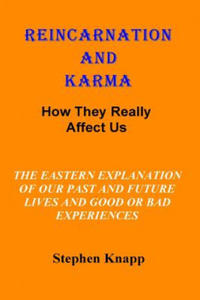 REINCARNATION AND KARMA

How They Really Affect Us

THE EASTERN EXPLANATION OF OUR PAST AND FUTURE LIVES AND GOOD OR BAD EXPERIENCES

Stephen Knapp